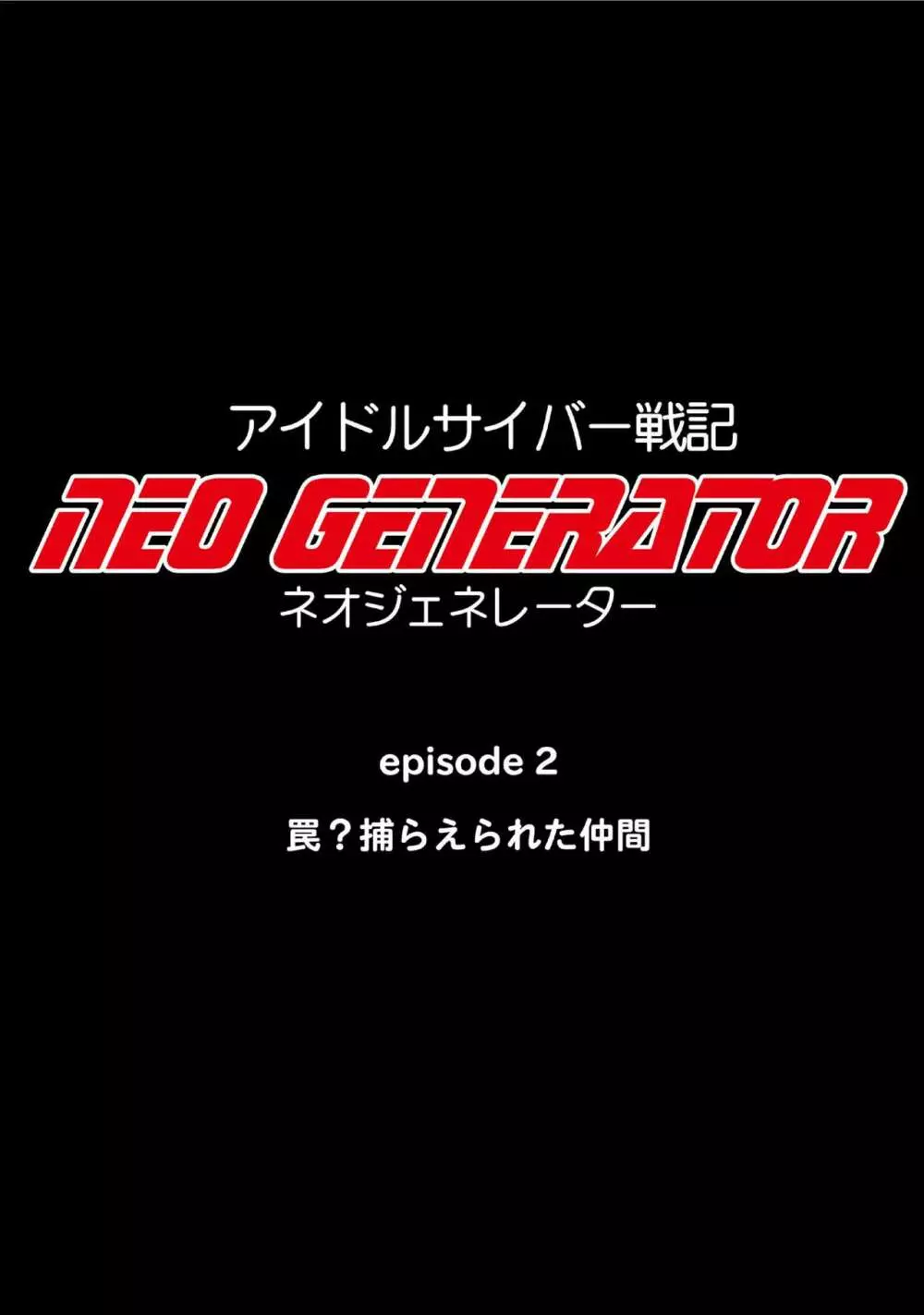 アイドルサイバー戦記

NEO GENERATOR

ネオジェネレーター

episode 2

罠？捕らえられた仲間